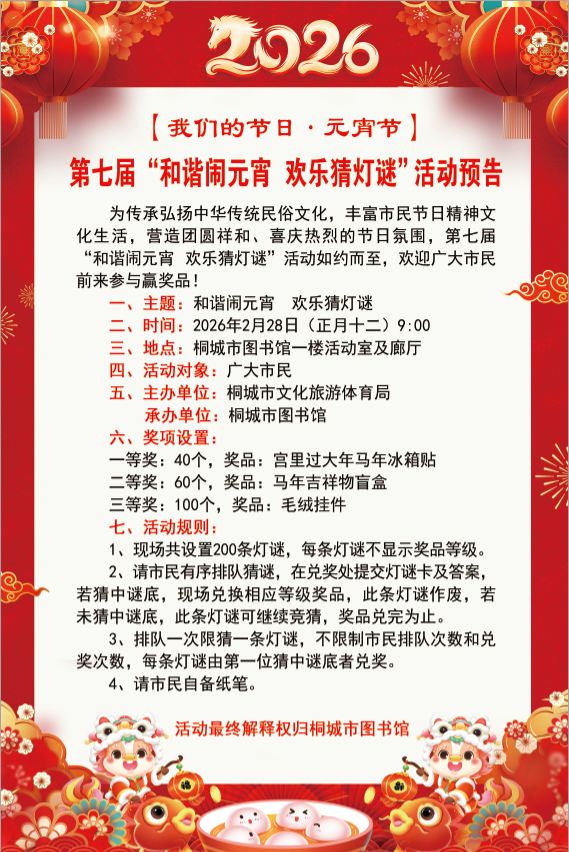 2026

【我们的节日·元宵节】

第七届“和谐闹元宵 欢乐猜灯谜”活动预告

为传承弘扬中华传统民俗文化，丰富市民节日精神文化生活，营造团圆祥和、喜庆热烈的节日氛围，第七届“和谐闹元宵 欢乐猜灯谜”活动如约而至，欢迎广大市民前来参与赢奖品！

一、主题：和谐闹元宵 欢乐猜灯谜
二、时间：2026年2月28日（正月十二）9:00
三、地点：桐城市图书馆一楼活动室及廊厅
四、活动对象：广大市民
五、主办单位：桐城市文化旅游体育局
承办单位：桐城市图书馆
六、奖项设置：
一等奖：40个，奖品：宫里过大年马年冰箱贴
二等奖：60个，奖品：马年吉祥物盲盒
三等奖：100个，奖品：毛绒挂件
七、活动规则：
1、现场共设置200条灯谜，每条灯谜不显示奖品等级。
2、请市民有序排队猜谜，在兑奖处提交灯谜卡及答案，若猜中谜底，现场兑换相应等级奖品，此条灯谜作废，若未猜中谜底，此条灯谜可继续竞猜，奖品兑完为止。
3、排队一次限猜一条灯谜，不限制市民排队次数和兑奖次数，每条灯谜由第一位猜中谜底者兑奖。
4、请市民自备纸笔。

活动最终解释权归桐城市图书馆